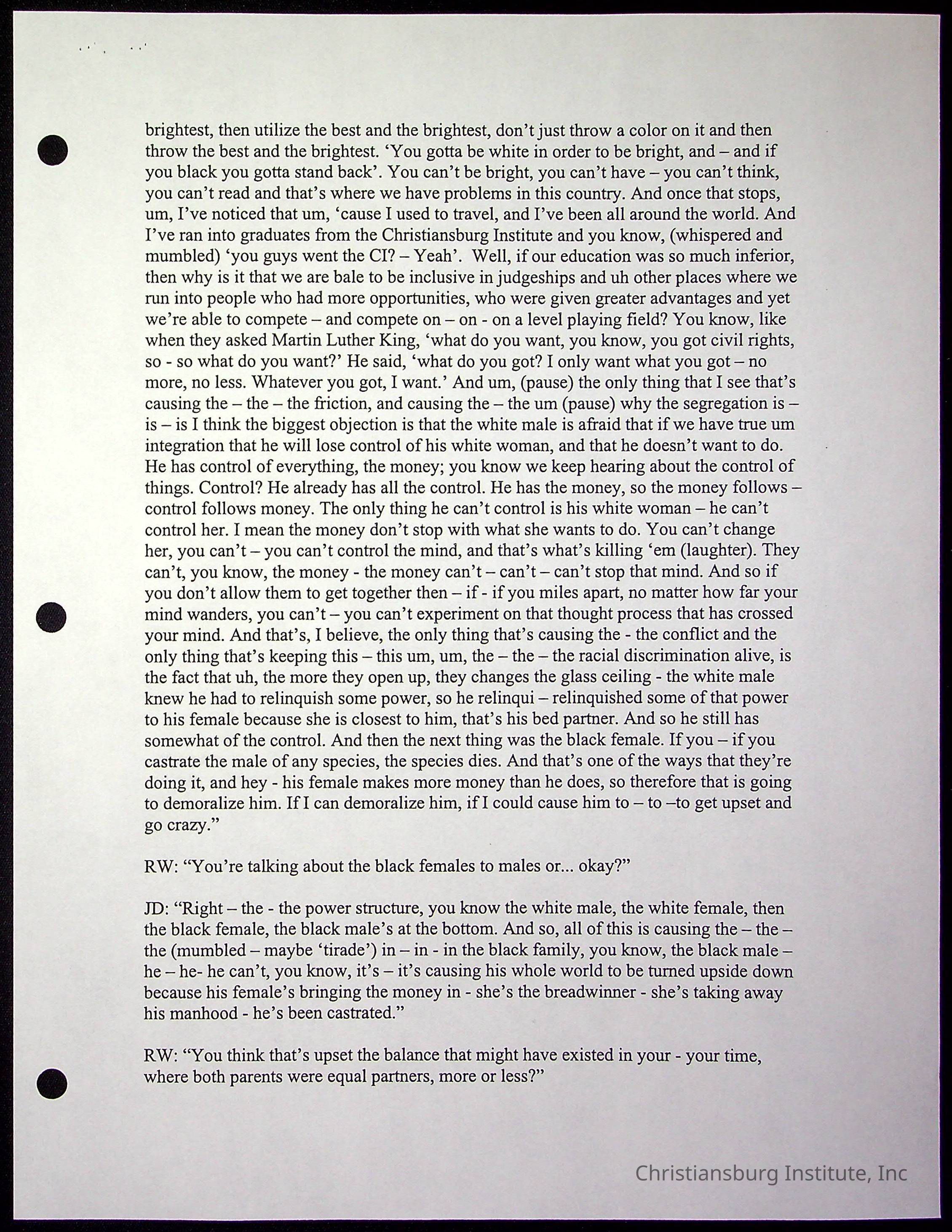 brightest, then utilize the best and the brightest, don't just throw a color on it and then throw the best and the brightest. 'You gotta be white in order to be bright, and – and if you black you gotta stand back'. You can't be bright, you can't have – you can't think, you can't read and that's where we have problems in this country. And once that stops, um, I've noticed that um, 'cause I used to travel, and I've been all around the world. And I've ran into graduates from the Christiansburg Institute and you know, (whispered and mumbled) 'you guys went the CI? – Yeah'. Well, if our education was so much inferior, then why is it that we are bale to be inclusive in judgeships and uh other places where we run into people who had more opportunities, who were given greater advantages and yet we're able to compete – and compete on – on - on a level playing field? You know, like when they asked Martin Luther King, 'what do you want, you know, you got civil rights, so - so what do you want?' He said, 'what do you got? I only want what you got – no more, no less. Whatever you got, I want.' And um, (pause) the only thing that I see that's causing the – the – the friction, and causing the – the um (pause) why the segregation is – is – is I think the biggest objection is that the white male is afraid that if we have true um integration that he will lose control of his white woman, and that he doesn't want to do. He has control of everything, the money; you know we keep hearing about the control of things. Control? He already has all the control. He has the money, so the money follows – control follows money. The only thing he can't control is his white woman – he can't control her. I mean the money don't stop with what she wants to do. You can't change her, you can't – you can't control the mind, and that's what's killing 'em (laughter). They can't, you know, the money - the money can't – can't – can't stop that mind. And so if you don't allow them to get together then – if - if you miles apart, no matter how far your mind wanders, you can't – you can't experiment on that thought process that has crossed your mind. And that's, I believe, the only thing that's causing the - the conflict and the only thing that's keeping this – this um, um, the – the – the racial discrimination alive, is the fact that uh, the more they open up, they changes the glass ceiling - the white male knew he had to relinquish some power, so he relinqui – relinquished some of that power to his female because she is closest to him, that's his bed partner. And so he still has somewhat of the control. And then the next thing was the black female. If you – if you castrate the male of any species, the species dies. And that's one of the ways that they're doing it, and hey - his female makes more money than he does, so therefore that is going to demoralize him. If I can demoralize him, if I could cause him to – to –to get upset and go crazy."

RW: "You're talking about the black females to males or... okay?"

JD: "Right – the - the power structure, you know the white male, the white female, then the black female, the black male's at the bottom. And so, all of this is causing the – the – the (mumbled – maybe 'tirade') in – in - in the black family, you know, the black male – he – he- he can't, you know, it's – it's causing his whole world to be turned upside down because his female's bringing the money in - she's the breadwinner - she's taking away his manhood - he's been castrated."

RW: "You think that's upset the balance that might have existed in your - your time, where both parents were equal partners, more or less?"

Christiansburg Institute, Inc